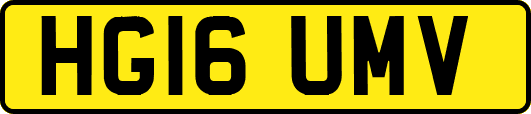 HG16 UMV